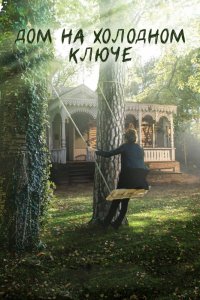 ДОМ НА ХОЛОДНОМ КЛЮЧЕ